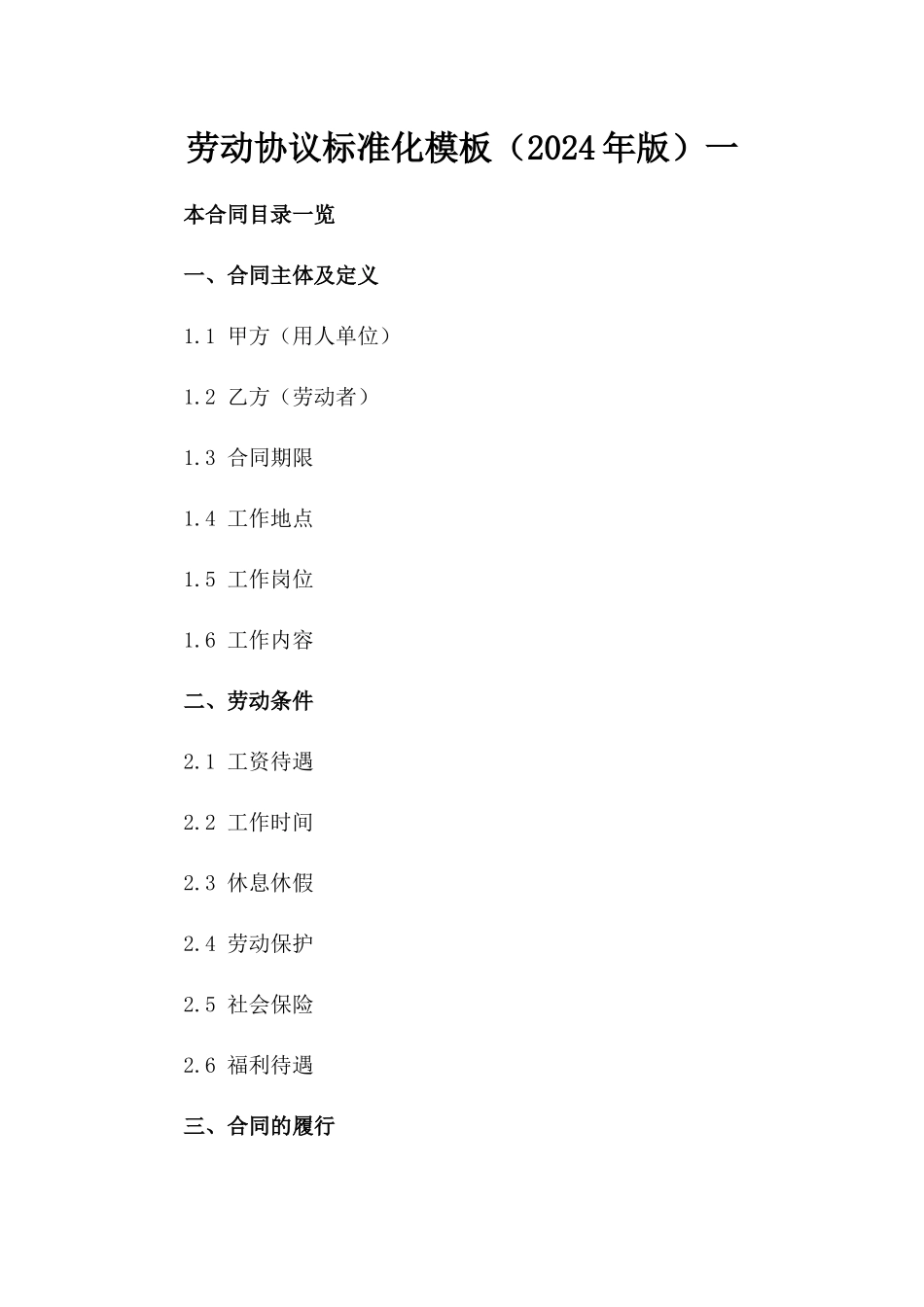 劳动协议标准化模板（2024年版）一

本合同目录一览

一、合同主体及定义

1.1 甲方（用人单位）

1.2 乙方（劳动者）

1.3 合同期限

1.4 工作地点

1.5 工作岗位

1.6 工作内容

二、劳动条件

2.1 工资待遇

2.2 工作时间

2.3 休息休假

2.4 劳动保护

2.5 社会保险

2.6 福利待遇

三、合同的履行